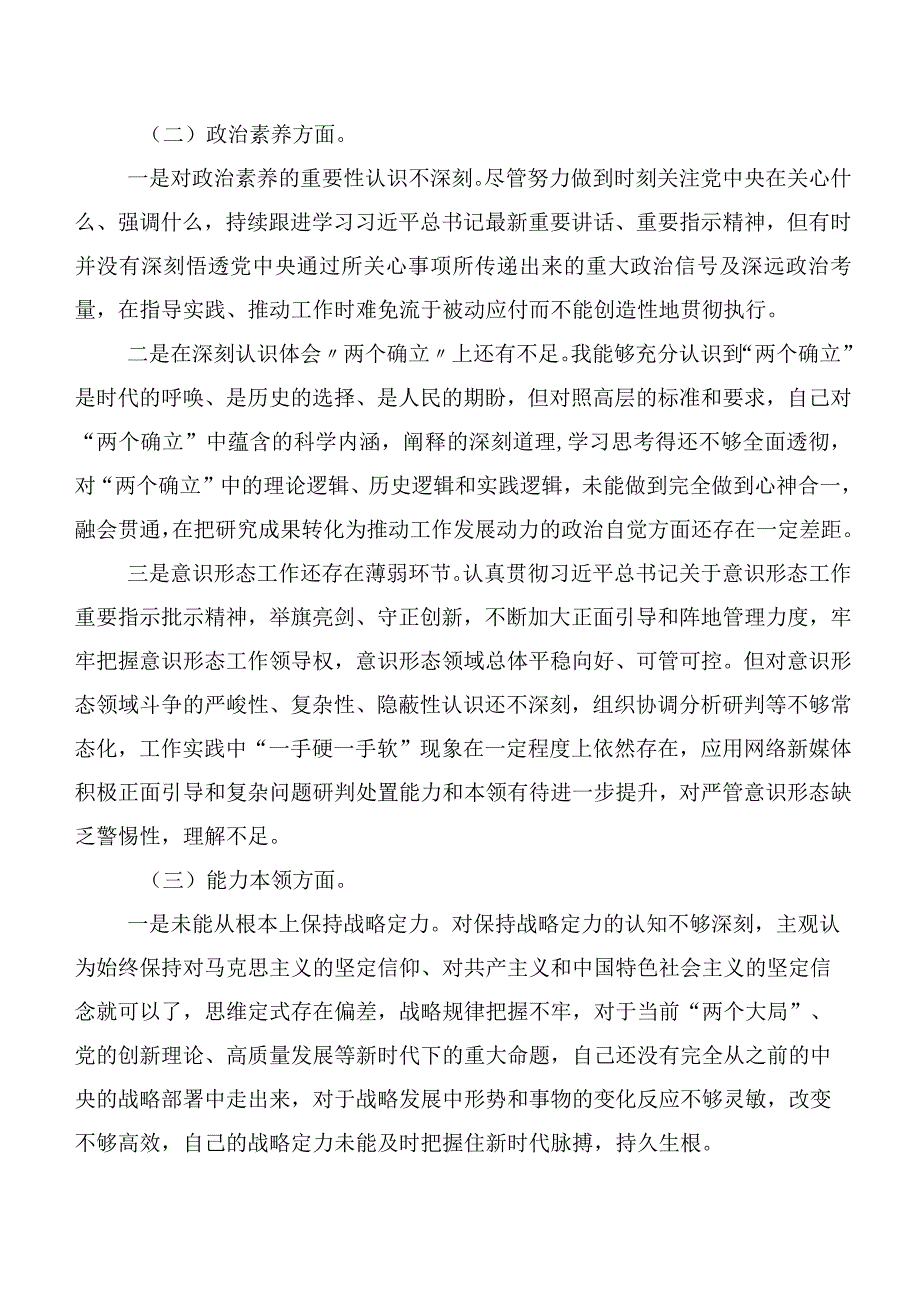 （二）政治素养方面。

一是对政治素养的重要性认识不深刻。尽管努力做到时刻关注党中央在关心什么、强调什么，持续跟进学习习近平总书记最新重要讲话、重要指示精神，但有时并没有深刻悟透党中央通过所关心事项所传递出来的重大政治信号及深远政治考量，在指导实践、推动工作时难免流于被动应付而不能创造性地贯彻执行。

二是在深刻认识体会〃两个确立〃上还有不足。我能够充分认识到“两个确立”是时代的呼唤、是历史的选择、是人民的期盼，但对照高层的标准和要求，自己对“两个确立”中蕴含的科学内涵，阐释的深刻道理，学习思考得还不够全面透彻，对“两个确立”中的理论逻辑、历史逻辑和实践逻辑，未能做到完全做到心神合一，融会贯通，在把研究成果转化为推动工作发展动力的政治自觉方面还存在一定差距。

三是意识形态工作还存在薄弱环节。认真贯彻习近平总书记关于意识形态工作重要指示批示精神，举旗亮剑、守正创新，不断加大正面引导和阵地管理力度，牢牢把握意识形态工作领导权，意识形态领域总体平稳向好、可管可控。但对意识形态领域斗争的严峻性、复杂性、隐蔽性认识还不深刻，组织协调分析研判等不够常态化，工作实践中“一手硬一手软”现象在一定程度上依然存在，应用网络新媒体积极正面引导和复杂问题研判处置能力和本领有待进一步提升，对严管意识形态缺乏警惕性，理解不足。

（三）能力本领方面。

一是未能从根本上保持战略定力。对保持战略定力的认知不够深刻，主观认为始终保持对马克思主义的坚定信仰、对共产主义和中国特色社会主义的坚定信念就可以了，思维定式存在偏差，战略规律把握不牢，对于当前“两个大局”、党的创新理论、高质量发展等新时代下的重大命题，自己还没有完全从之前的中央的战略部署中走出来，对于战略发展中形势和事物的变化反应不够灵敏，改变不够高效，自己的战略定力未能及时把握住新时代脉搏，持久生根。